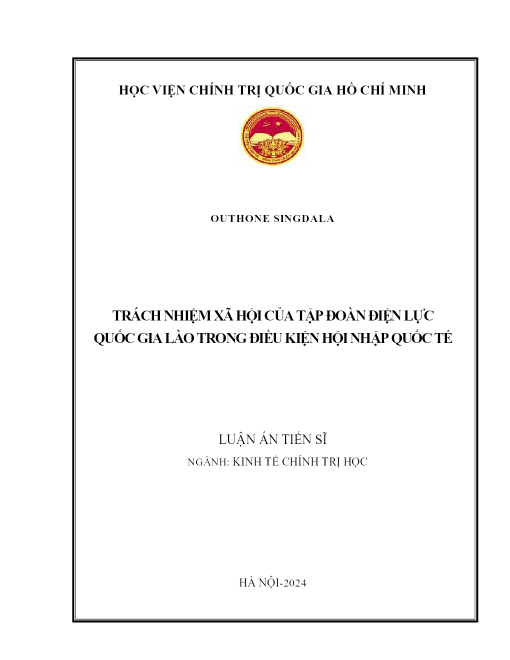 HỌC VIỆN CHÍNH TRỊ QUỐC GIA HỒ CHÍ MINH

OUTHONE SINGDALA

TRÁCH NHIỆM XÃ HỘI CỦA TẬP ĐOÀN ĐIỆN LỰC QUỐC GIA LÀO TRONG ĐIỀU KIỆN HỘI NHẬP QUỐC TẾ

LUẬN ÁN TIẾN SĨ
NGÀNH: KINH TẾ CHÍNH TRỊ HỌC

HÀ NỘI-2024